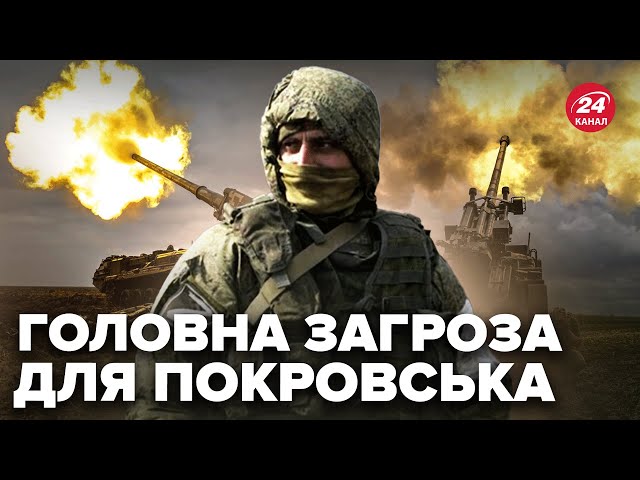 24
КАНАЛ

ГОЛОВНА ЗАГРОЗА
ДЛЯ ПОКРОВСЬКА